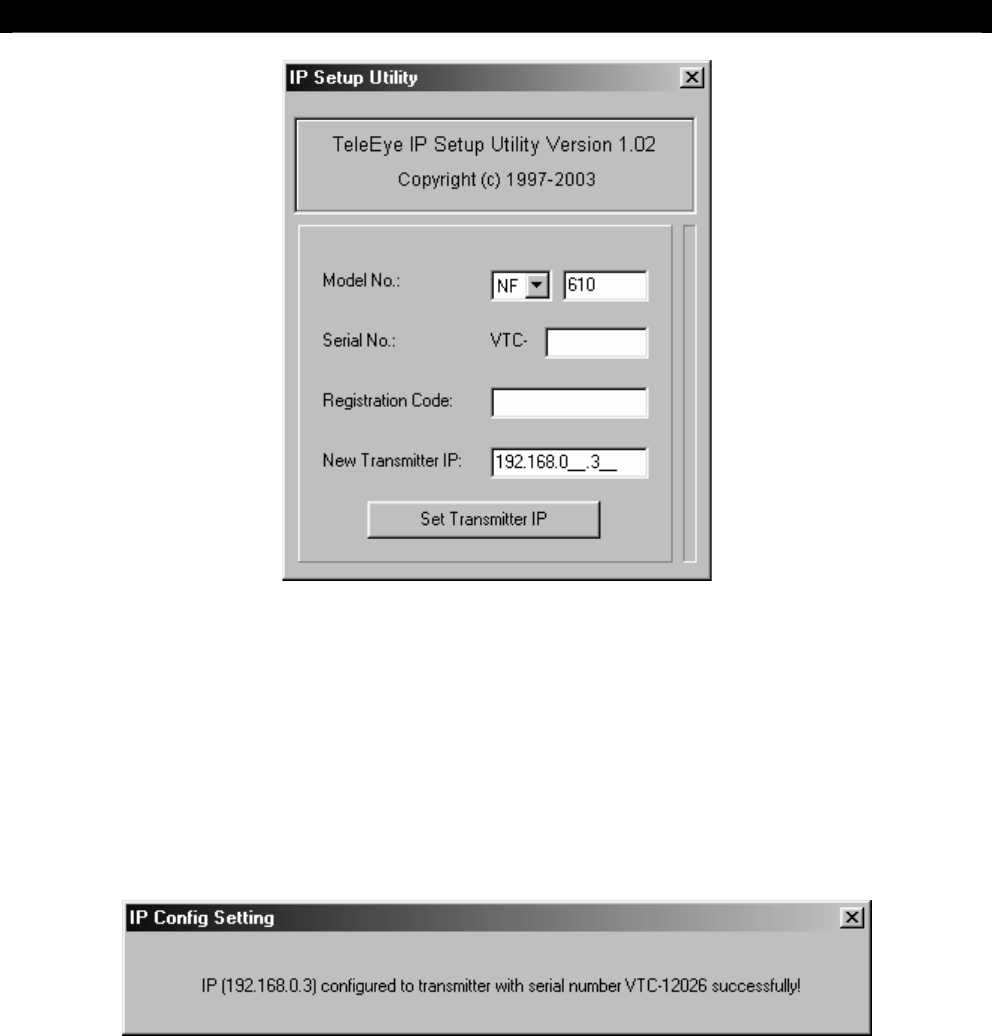 IP Setup Utility

TeleEye IP Setup Utility Version 1.02
Copyright (c) 1997-2003

Model No.: NF 610

Serial No.: VTC-

Registration Code:

New Transmitter IP: 192.168.0__.3__

Set Transmitter IP

IP Config Setting

IP (192.168.0.3) configured to transmitter with serial number VTC-12026 successfully!